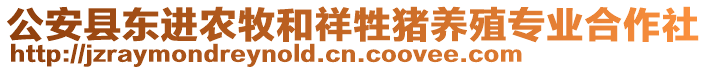 公安县东进农牧和祥牲猪养殖专业合作社
http://jzraymondreynold.cn.coovee.com